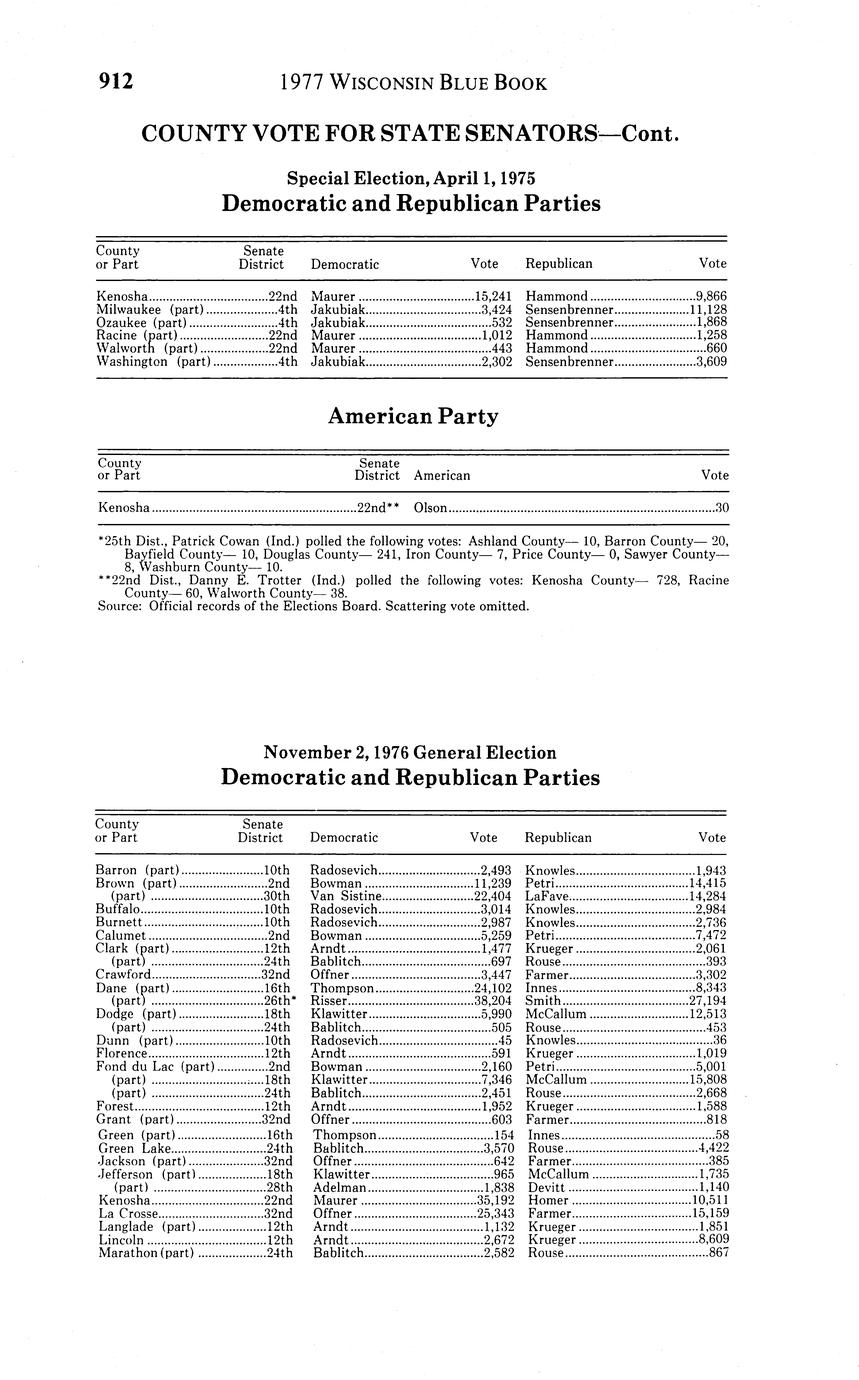 912 1977 WISCONSIN BLUE BOOK

COUNTY VOTE FOR STATE SENATORS—Cont.

Special Election, April 1, 1975
Democratic and Republican Parties

| County or Part | Senate District | Democratic | Vote | Republican | Vote |
|---|---|---|---|---|---|
| Kenosha | 22nd | Maurer | 15,241 | Hammond | 9,866 |
| Milwaukee (part) | 4th | Jakubiak | 3,424 | Sensenbrenner | 11,128 |
| Ozaukee (part) | 4th | Jakubiak | 532 | Sensenbrenner | 1,868 |
| Racine (part) | 22nd | Maurer | 1,012 | Hammond | 1,258 |
| Walworth (part) | 22nd | Maurer | 443 | Hammond | 660 |
| Washington (part) | 4th | Jakubiak | 2,302 | Sensenbrenner | 3,609 |

American Party

| County or Part | Senate District | American | Vote |
|---|---|---|---|
| Kenosha | 22nd** | Olson | 30 |

*25th Dist., Patrick Cowan (Ind.) polled the following votes: Ashland County— 10, Barron County— 20, Bayfield County— 10, Douglas County— 241, Iron County— 7, Price County— 0, Sawyer County— 8, Washburn County— 10.
**22nd Dist., Danny E. Trotter (Ind.) polled the following votes: Kenosha County— 728, Racine County— 60, Walworth County— 38.
Source: Official records of the Elections Board. Scattering vote omitted.

November 2, 1976 General Election
Democratic and Republican Parties

| County or Part | Senate District | Democratic | Vote | Republican | Vote |
|---|---|---|---|---|---|
| Barron (part) | 10th | Radosevich | 2,493 | Knowles | 1,943 |
| Brown (part) | 2nd | Bowman | 11,239 | Petri | 14,415 |
| (part) | 30th | Van Sistine | 22,404 | LaFave | 14,284 |
| Buffalo | 10th | Radosevich | 3,014 | Knowles | 2,984 |
| Burnett | 10th | Radosevich | 2,987 | Knowles | 2,736 |
| Calumet | 2nd | Bowman | 5,259 | Petri | 7,472 |
| Clark (part) | 12th | Arndt | 1,477 | Krueger | 2,061 |
| (part) | 24th | Bablitch | 697 | Rouse | 393 |
| Crawford | 32nd | Offner | 3,447 | Farmer | 3,302 |
| Dane (part) | 16th | Thompson | 24,102 | Innes | 8,343 |
| (part) | 26th* | Risser | 38,204 | Smith | 27,194 |
| Dodge (part) | 18th | Klawitter | 5,990 | McCallum | 12,513 |
| (part) | 24th | Bablitch | 505 | Rouse | 453 |
| Dunn (part) | 10th | Radosevich | 45 | Knowles | 36 |
| Florence | 12th | Arndt | 591 | Krueger | 1,019 |
| Fond du Lac (part) | 2nd | Bowman | 2,160 | Petri | 5,001 |
| (part) | 18th | Klawitter | 7,346 | McCallum | 15,808 |
| (part) | 24th | Bablitch | 2,451 | Rouse | 2,668 |
| Forest | 12th | Arndt | 1,952 | Krueger | 1,588 |
| Grant (part) | 32nd | Offner | 603 | Farmer | 818 |
| Green (part) | 16th | Thompson | 154 | Innes | 58 |
| Green Lake | 24th | Bablitch | 3,570 | Rouse | 4,422 |
| Jackson (part) | 32nd | Offner | 642 | Farmer | 385 |
| Jefferson (part) | 18th | Klawitter | 965 | McCallum | 1,735 |
| (part) | 28th | Adelman | 1,838 | Devitt | 1,140 |
| Kenosha | 22nd | Maurer | 35,192 | Homer | 10,511 |
| La Crosse | 32nd | Offner | 25,343 | Farmer | 15,159 |
| Langlade (part) | 12th | Arndt | 1,132 | Krueger | 1,851 |
| Lincoln | 12th | Arndt | 2,672 | Krueger | 8,609 |
| Marathon (part) | 24th | Bablitch | 2,582 | Rouse | 867 |